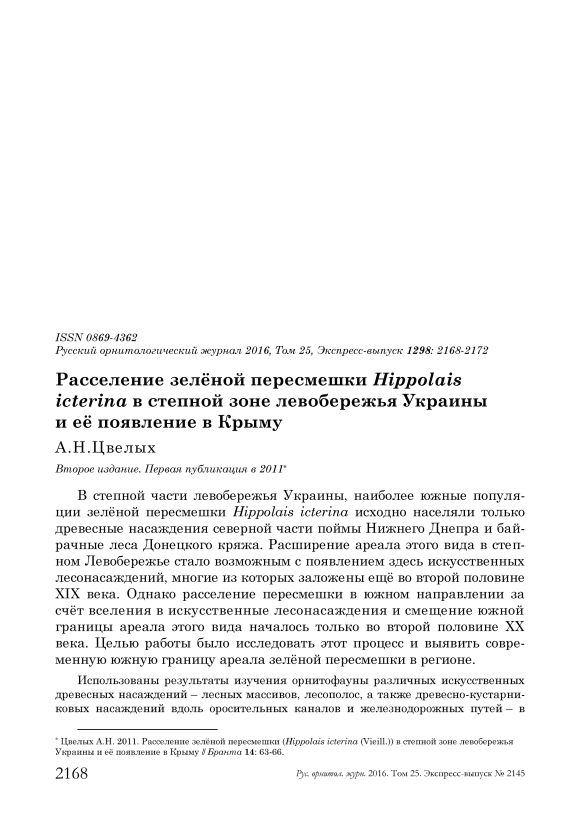 ISSN 0869-4362
Русский орнитологический журнал 2016, Том 25, Экспресс-выпуск 1298: 2168-2172

Расселение зелёной пересмешки Hippolais icterina в степной зоне левобережья Украины и её появление в Крыму

А.Н.Цвелых

Второе издание. Первая публикация в 2011*

В степной части левобережья Украины, наиболее южные популяции зелёной пересмешки Hippolais icterina исходно населяли только древесные насаждения северной части поймы Нижнего Днепра и байрачные леса Донецкого кряжа. Расширение ареала этого вида в степном Левобережье стало возможным с появлением здесь искусственных лесонасаждений, многие из которых заложены ещё во второй половине XIX века. Однако расселение пересмешки в южном направлении за счёт вселения в искусственные лесонасаждения и смещение южной границы ареала этого вида началось только во второй половине XX века. Целью работы было исследовать этот процесс и выявить современную южную границу ареала зелёной пересмешки в регионе.

Использованы результаты изучения орнитофауны различных искусственных древесных насаждений – лесных массивов, лесополос, а также древесно-кустарниковых насаждений вдоль оросительных каналов и железнодорожных путей – в

* Цвелых А.Н. 2011. Расселение зелёной пересмешки (Hippolais icterina (Vieill.)) в степной зоне левобережья Украины и её появление в Крыму // Бранта 14: 63-66.

2168 Рус. орнитол. журн. 2016. Том 25. Экспресс-выпуск № 2145